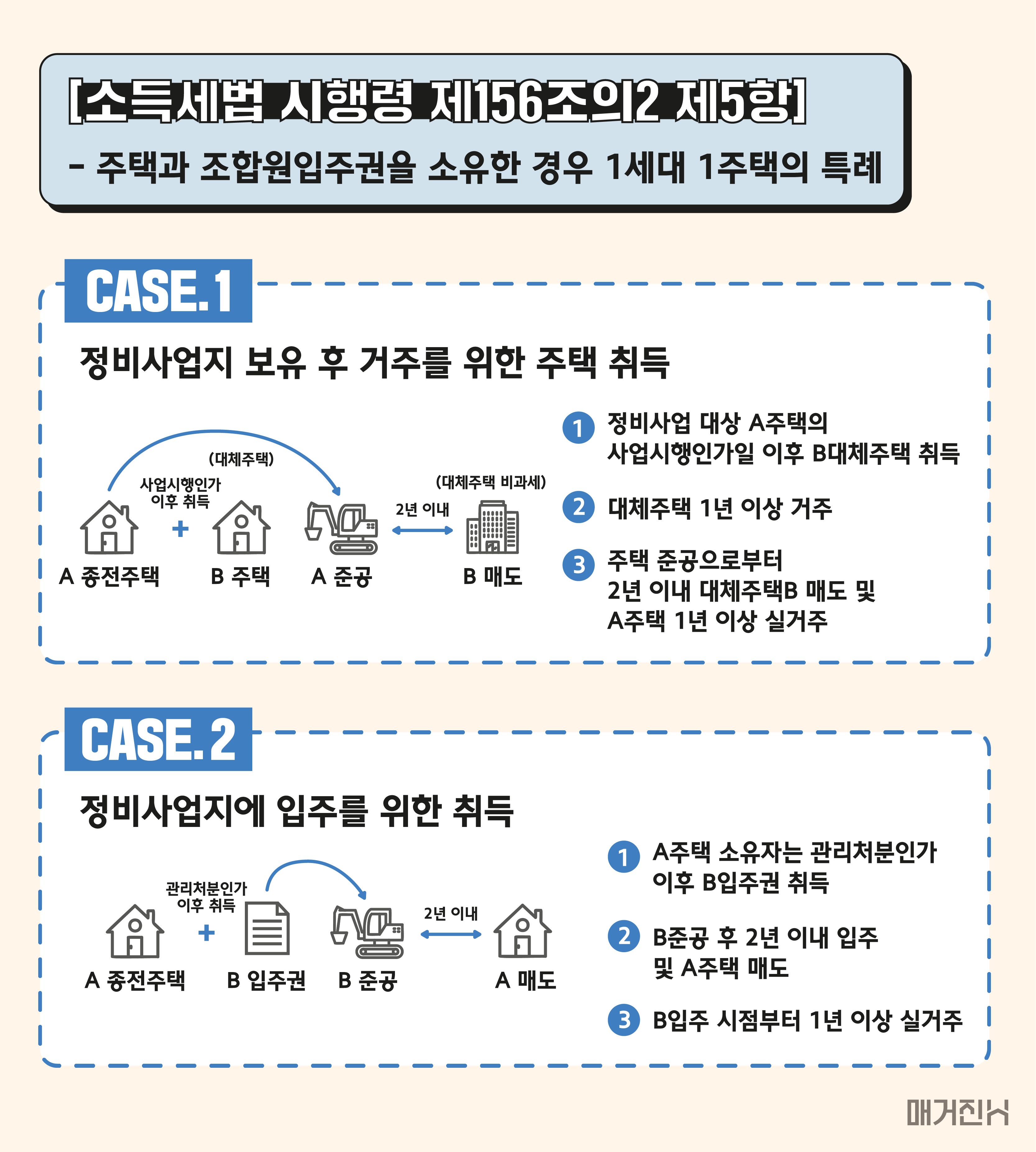 [소득세법 시행령 제156조의2 제5항]
- 주택과 조합원입주권을 소유한 경우 1세대 1주택의 특례

CASE.1

정비사업지 보유 후 거주를 위한 주택 취득

(대체주택)
사업시행인가 이후 취득
(대체주택 비과세)
2년 이내
A 종전주택 + B 주택 A 준공 B 매도

1 정비사업 대상 A주택의 사업시행인가일 이후 B대체주택 취득

2 대체주택 1년 이상 거주

3 주택 준공으로부터 2년 이내 대체주택B 매도 및 A주택 1년 이상 실거주

CASE.2

정비사업지에 입주를 위한 취득

관리처분인가 이후 취득
2년 이내
A 종전주택 + B 입주권 B 준공 A 매도

1 A주택 소유자는 관리처분인가 이후 B입주권 취득

2 B준공 후 2년 이내 입주 및 A주택 매도

3 B입주 시점부터 1년 이상 실거주

매거진H